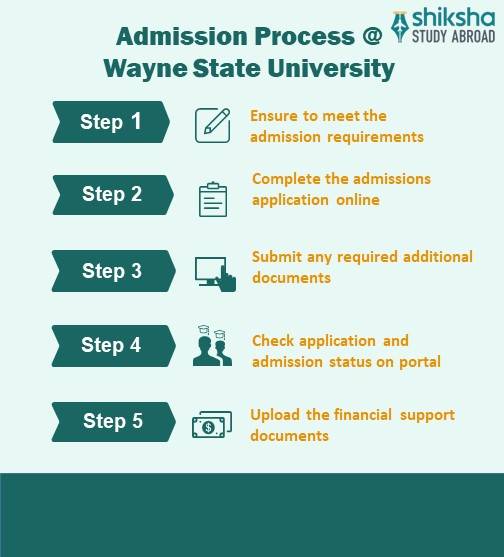 shiksha
STUDY ABROAD

Admission Process @
Wayne State University

Step 1
Ensure to meet the admission requirements

Step 2
Complete the admissions application online

Step 3
Submit any required additional documents

Step 4
Check application and admission status on portal

Step 5
Upload the financial support documents